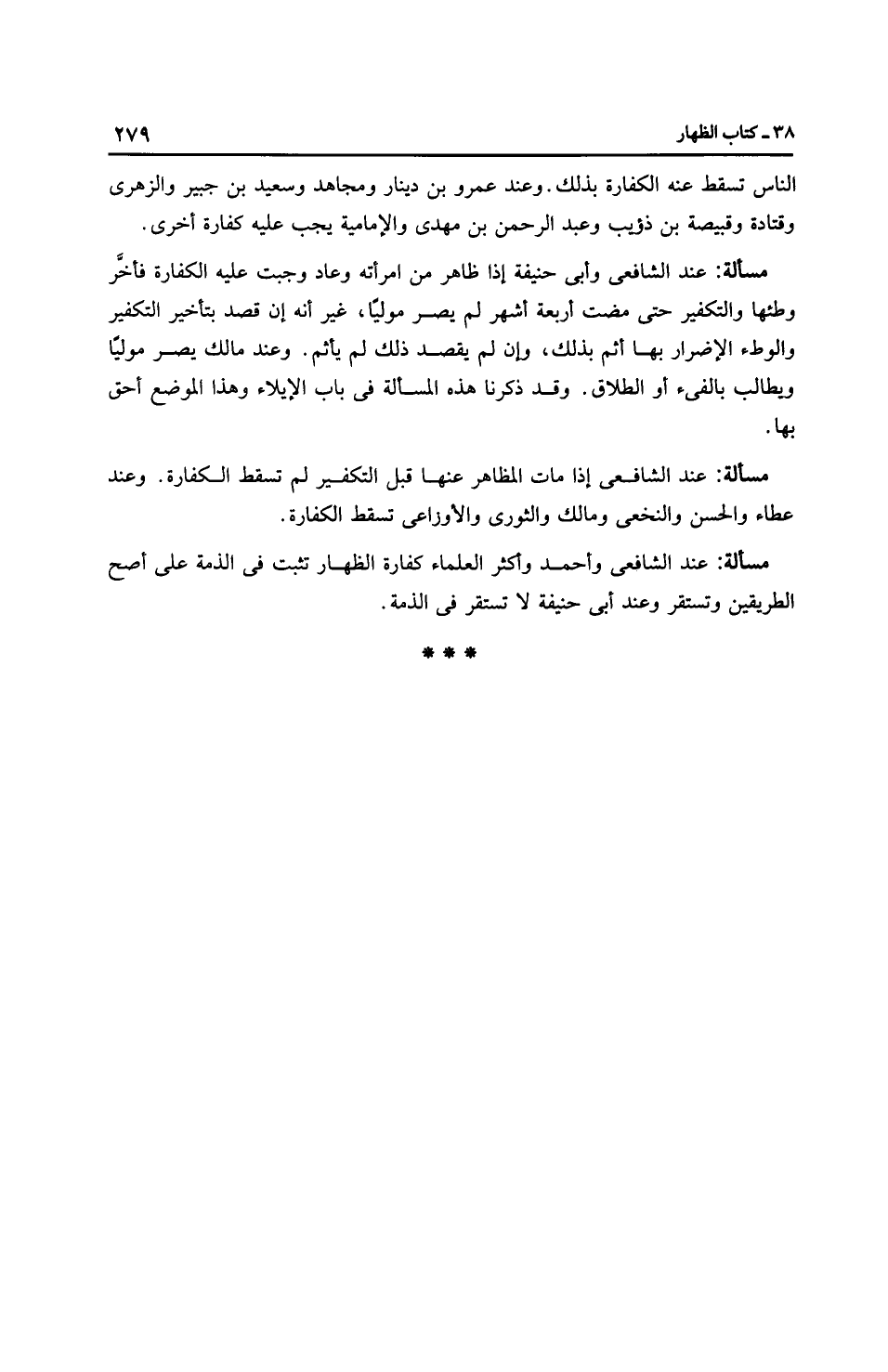 ٣٨ ـ كتاب الظهار ٢٧٩

الناس تسقط عنه الكفارة بذلك. وعند عمرو بن دينار ومجاهد وسعيد بن جبير والزهرى وقتادة وقبيصة بن ذؤيب وعبد الرحمن بن مهدى والإمامية يجب عليه كفارة أخرى.

مسألة: عند الشافعى وأبى حنيفة إذا ظاهر من امرأته وعاد وجبت عليه الكفارة فأخَّر وطئها والتكفير حتى مضت أربعة أشهر لم يصر موليًا، غير أنه إن قصد بتأخير التكفير والوطء الإضرار بها أثم بذلك، وإن لم يقصد ذلك لم يأثم. وعند مالك يصر موليًا ويطالب بالفىء أو الطلاق. وقد ذكرنا هذه المسألة فى باب الإيلاء وهذا الموضع أحق بها.

مسألة: عند الشافعى إذا مات المظاهر عنها قبل التكفير لم تسقط الكفارة. وعند عطاء والحسن والنخعى ومالك والثورى والأوزاعى تسقط الكفارة.

مسألة: عند الشافعى وأحمد وأكثر العلماء كفارة الظهار تثبت فى الذمة على أصح الطريقين وتستقر وعند أبى حنيفة لا تستقر فى الذمة.

* * *